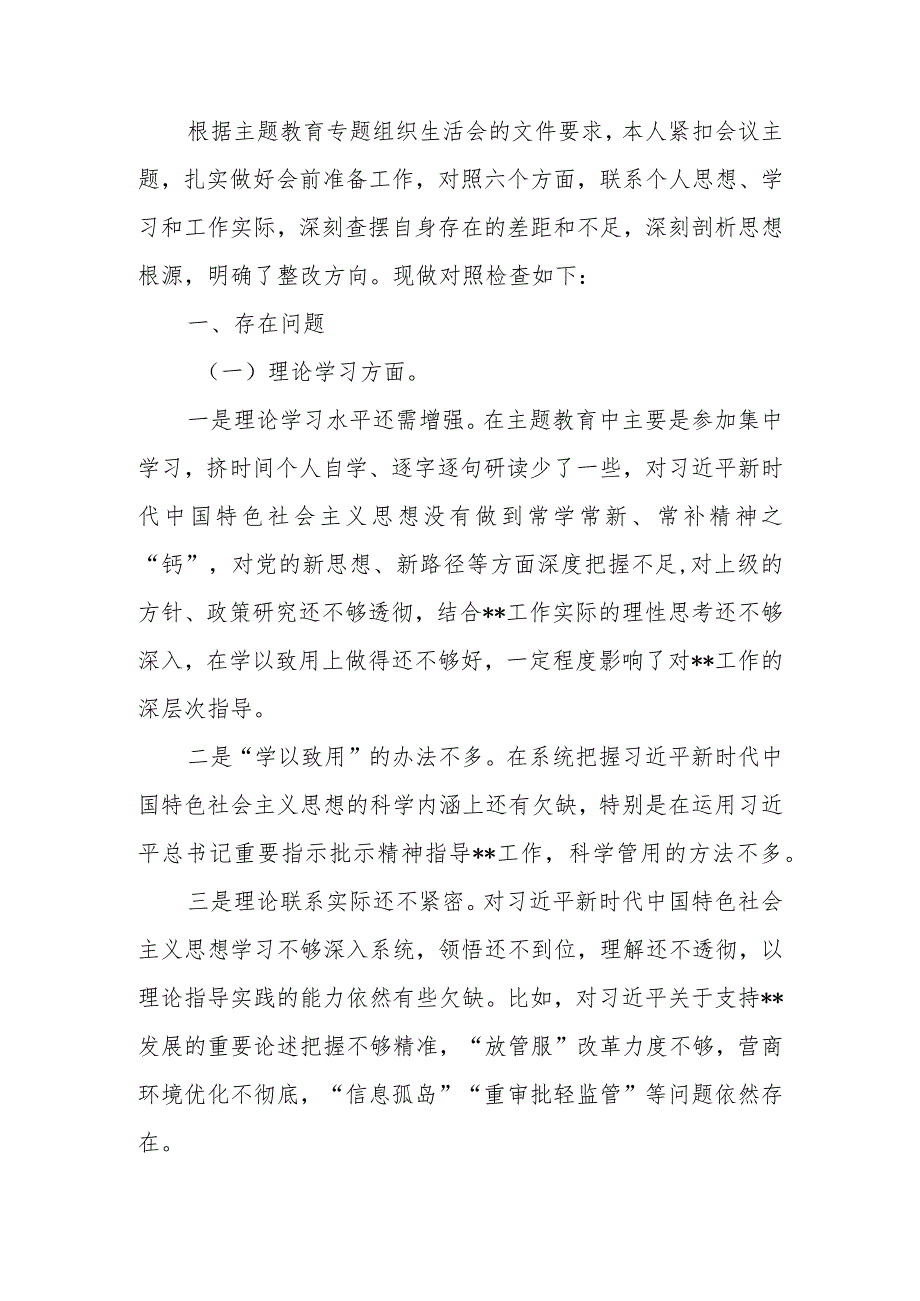 根据主题教育专题组织生活会的文件要求，本人紧扣会议主题，扎实做好会前准备工作，对照六个方面，联系个人思想、学习和工作实际，深刻查摆自身存在的差距和不足，深刻剖析思想根源，明确了整改方向。现做对照检查如下：

一、存在问题

（一）理论学习方面。

一是理论学习水平还需增强。在主题教育中主要是参加集中学习，挤时间个人自学、逐字逐句研读少了一些，对习近平新时代中国特色社会主义思想没有做到常学常新、常补精神之“钙”，对党的新思想、新路径等方面深度把握不足,对上级的方针、政策研究还不够透彻，结合**工作实际的理性思考还不够深入，在学以致用上做得还不够好，一定程度影响了对**工作的深层次指导。

二是“学以致用”的办法不多。在系统把握习近平新时代中国特色社会主义思想的科学内涵上还有欠缺，特别是在运用习近平总书记重要指示批示精神指导**工作，科学管用的方法不多。

三是理论联系实际还不紧密。对习近平新时代中国特色社会主义思想学习不够深入系统，领悟还不到位，理解还不透彻，以理论指导实践的能力依然有些欠缺。比如，对习近平关于支持**发展的重要论述把握不够精准，“放管服”改革力度不够，营商环境优化不彻底，“信息孤岛”“重审批轻监管”等问题依然存在。